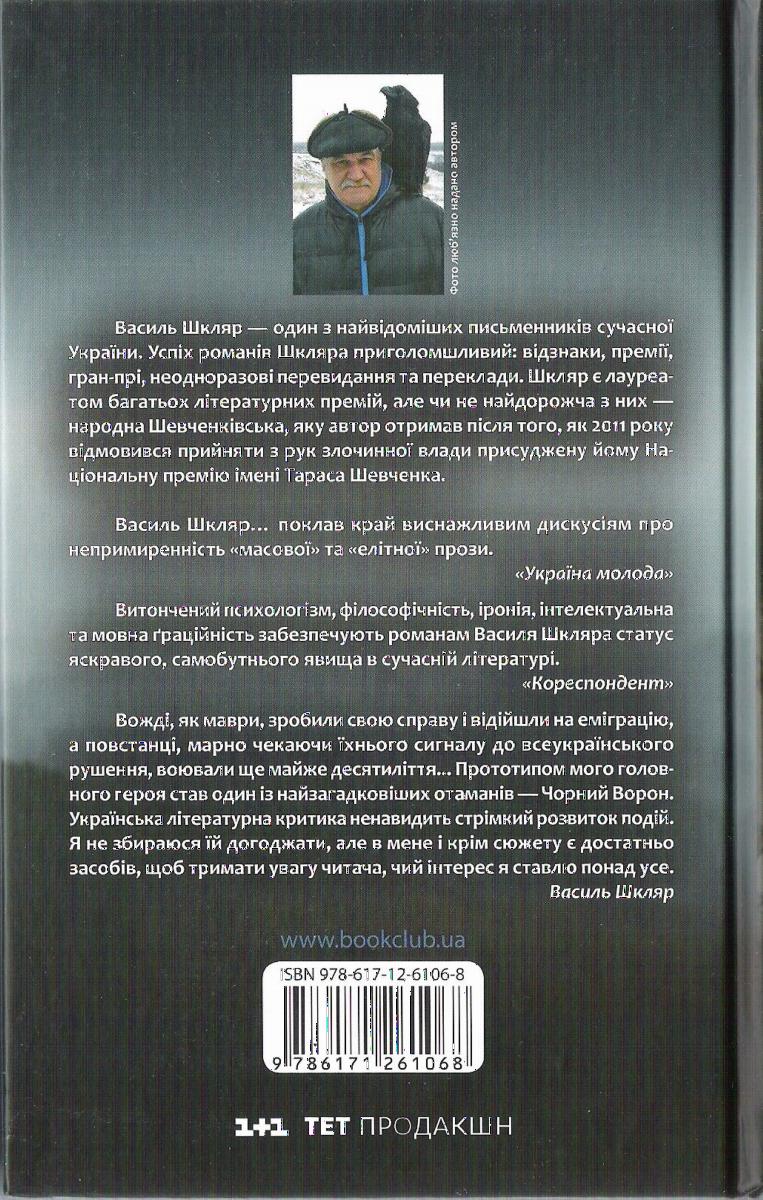 Фото люб'язно надано автором

Василь Шкляр — один з найвідоміших письменників сучасної України. Успіх романів Шкляра приголомшливий: відзнаки, премії, гран-прі, неодноразові перевидання та переклади. Шкляр є лауреатом багатьох літературних премій, але чи не найдорожча з них — народна Шевченківська, яку автор отримав після того, як 2011 року відмовився прийняти з рук злочинної влади присуджену йому Національну премію імені Тараса Шевченка.

Василь Шкляр… поклав край виснажливим дискусіям про непримиренність «масової» та «елітної» прози.

«Україна молода»

Витончений психологізм, філософічність, іронія, інтелектуальна та мовна ґраційність забезпечують романам Василя Шкляра статус яскравого, самобутнього явища в сучасній літературі.

«Кореспондент»

Вожді, як маври, зробили свою справу і відійшли на еміграцію, а повстанці, марно чекаючи їхнього сигналу до всеукраїнського рушення, воювали ще майже десятиліття... Прототипом мого головного героя став один із найзагадковіших отаманів — Чорний Ворон. Українська літературна критика ненавидить стрімкий розвиток подій. Я не збираюся їй догоджати, але в мене і крім сюжету є достатньо засобів, щоб тримати увагу читача, чий інтерес я ставлю понад усе.

Василь Шкляр

www.bookclub.ua

ISBN 978-617-12-6106-8

9 786171 261068

1+1 ТЕТ ПРОДАКШН